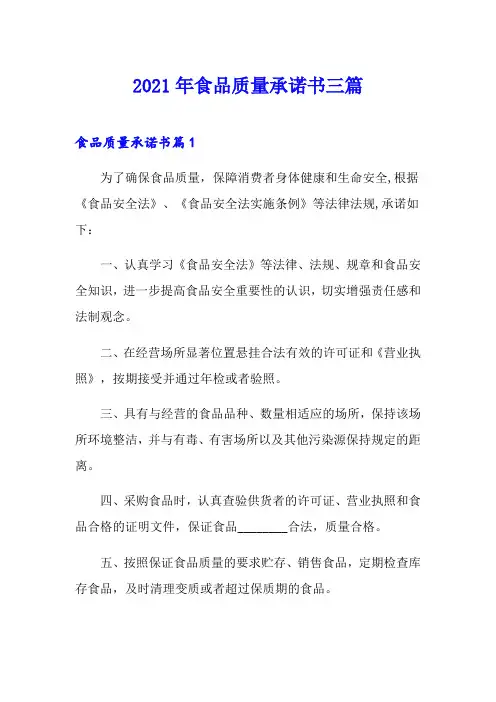 2021年食品质量承诺书三篇

食品质量承诺书篇1

为了确保食品质量，保障消费者身体健康和生命安全,根据《食品安全法》、《食品安全法实施条例》等法律法规,承诺如下：

一、认真学习《食品安全法》等法律、法规、规章和食品安全知识，进一步提高食品安全重要性的认识，切实增强责任感和法制观念。

二、在经营场所显著位置悬挂合法有效的许可证和《营业执照》，按期接受并通过年检或者验照。

三、具有与经营的食品品种、数量相适应的场所，保持该场所环境整洁，并与有毒、有害场所以及其他污染源保持规定的距离。

四、采购食品时，认真查验供货者的许可证、营业执照和食品合格的证明文件，保证食品________合法，质量合格。

五、按照保证食品质量的要求贮存、销售食品，定期检查库存食品，及时清理变质或者超过保质期的食品。